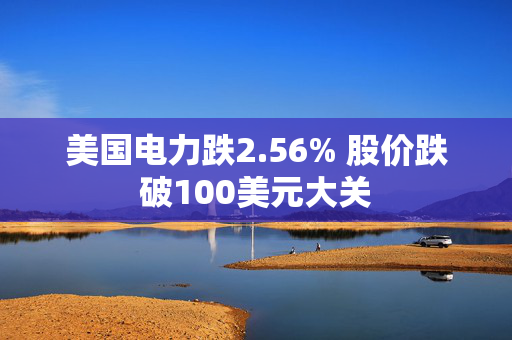 美国电力跌2.56% 股价跌破100美元大关